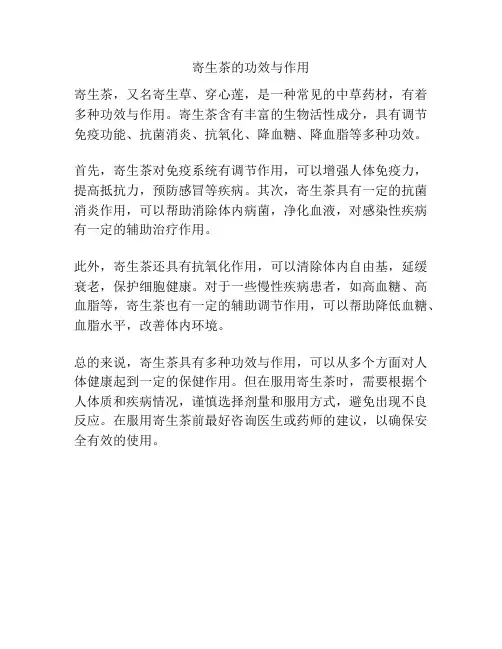 寄生茶的功效与作用

寄生茶，又名寄生草、穿心莲，是一种常见的中草药材，有着多种功效与作用。寄生茶含有丰富的生物活性成分，具有调节免疫功能、抗菌消炎、抗氧化、降血糖、降血脂等多种功效。

首先，寄生茶对免疫系统有调节作用，可以增强人体免疫力，提高抵抗力，预防感冒等疾病。其次，寄生茶具有一定的抗菌消炎作用，可以帮助消除体内病菌，净化血液，对感染性疾病有一定的辅助治疗作用。

此外，寄生茶还具有抗氧化作用，可以清除体内自由基，延缓衰老，保护细胞健康。对于一些慢性疾病患者，如高血糖、高血脂等，寄生茶也有一定的辅助调节作用，可以帮助降低血糖、血脂水平，改善体内环境。

总的来说，寄生茶具有多种功效与作用，可以从多个方面对人体健康起到一定的保健作用。但在服用寄生茶时，需要根据个人体质和疾病情况，谨慎选择剂量和服用方式，避免出现不良反应。在服用寄生茶前最好咨询医生或药师的建议，以确保安全有效的使用。